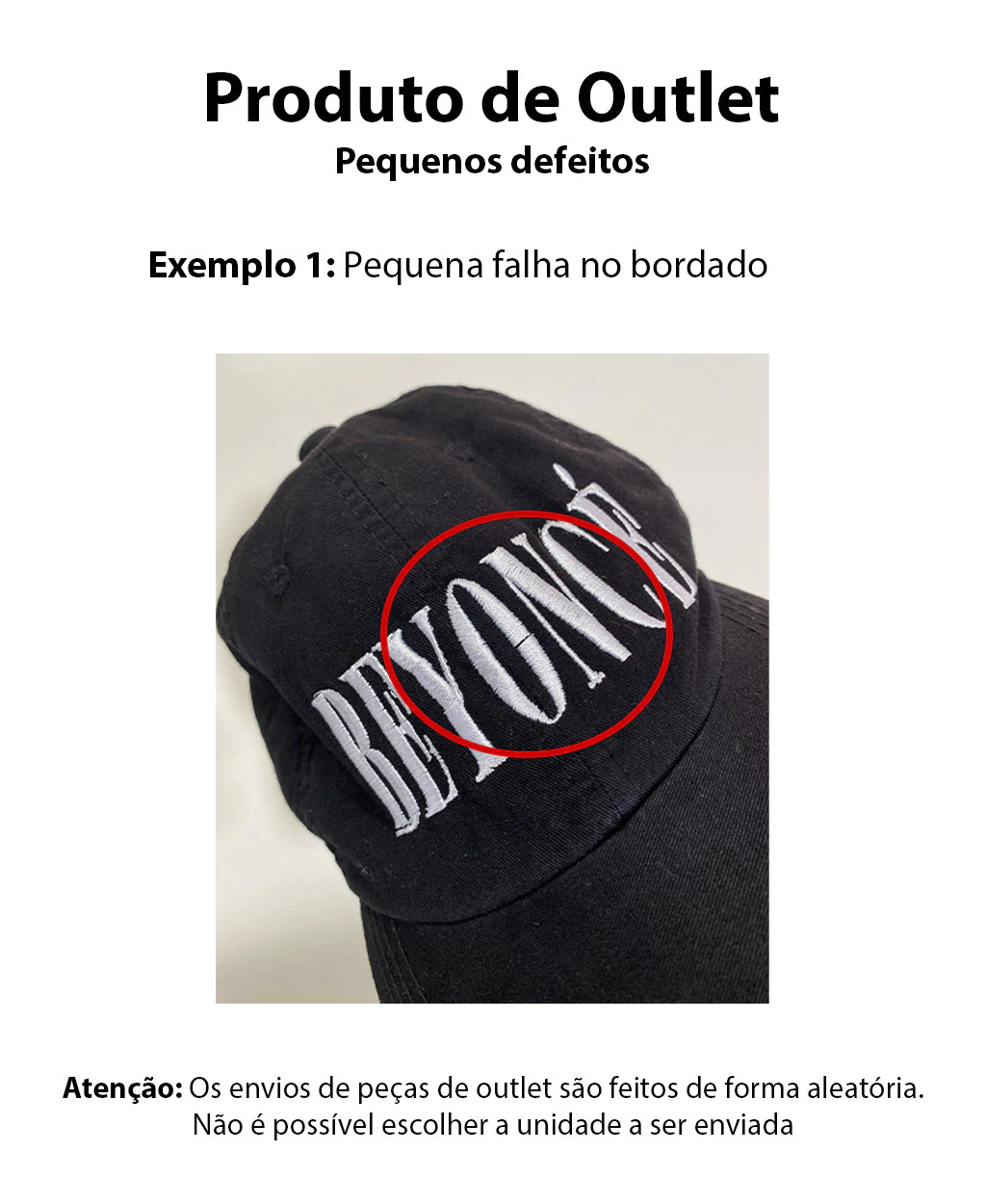 Produto de Outlet
Pequenos defeitos

Exemplo 1: Pequena falha no bordado

BEYONCÉ

Atenção: Os envios de peças de outlet são feitos de forma aleatória. Não é possível escolher a unidade a ser enviada